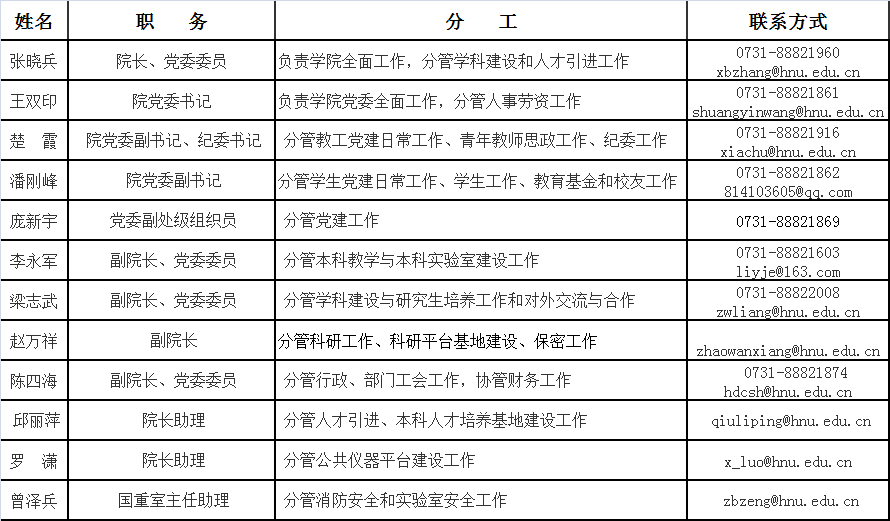 | 姓名 | 职　务 | 分　工 | 联系方式 |
|---|---|---|---|
| 张晓兵 | 院长、党委委员 | 负责学院全面工作，分管学科建设和人才引进工作 | 0731-88821960 xbzhang@hnu.edu.cn |
| 王双印 | 院党委书记 | 负责学院党委全面工作，分管人事劳资工作 | 0731-88821861 shuangyinwang@hnu.edu.cn |
| 楚　霞 | 院党委副书记、纪委书记 | 分管教工党建日常工作、青年教师思政工作、纪委工作 | 0731-88821916 xiachu@hnu.edu.cn |
| 潘刚峰 | 院党委副书记 | 分管学生党建日常工作、学生工作、教育基金和校友工作 | 0731-88821862 814103605@qq.com |
| 庞新宇 | 党委副处级组织员 | 分管党建工作 | 0731-88821869 |
| 李永军 | 副院长、党委委员 | 分管本科教学与本科实验室建设工作 | 0731-88821603 liyje@163.com |
| 梁志武 | 副院长、党委委员 | 分管学科建设与研究生培养工作和对外交流与合作 | 0731-88822008 zwliang@hnu.edu.cn |
| 赵万祥 | 副院长 | 分管科研工作、科研平台基地建设、保密工作 | zhaowanxiang@hnu.edu.cn |
| 陈四海 | 副院长、党委委员 | 分管行政、部门工会工作，协管财务工作 | 0731-88821874 hdcsh@hnu.edu.cn |
| 邱丽萍 | 院长助理 | 分管人才引进、本科人才培养基地建设工作 | qiuliping@hnu.edu.cn |
| 罗　潇 | 院长助理 | 分管公共仪器平台建设工作 | x_luo@hnu.edu.cn |
| 曾泽兵 | 国重室主任助理 | 分管消防安全和实验室安全工作 | zbzeng@hnu.edu.cn |